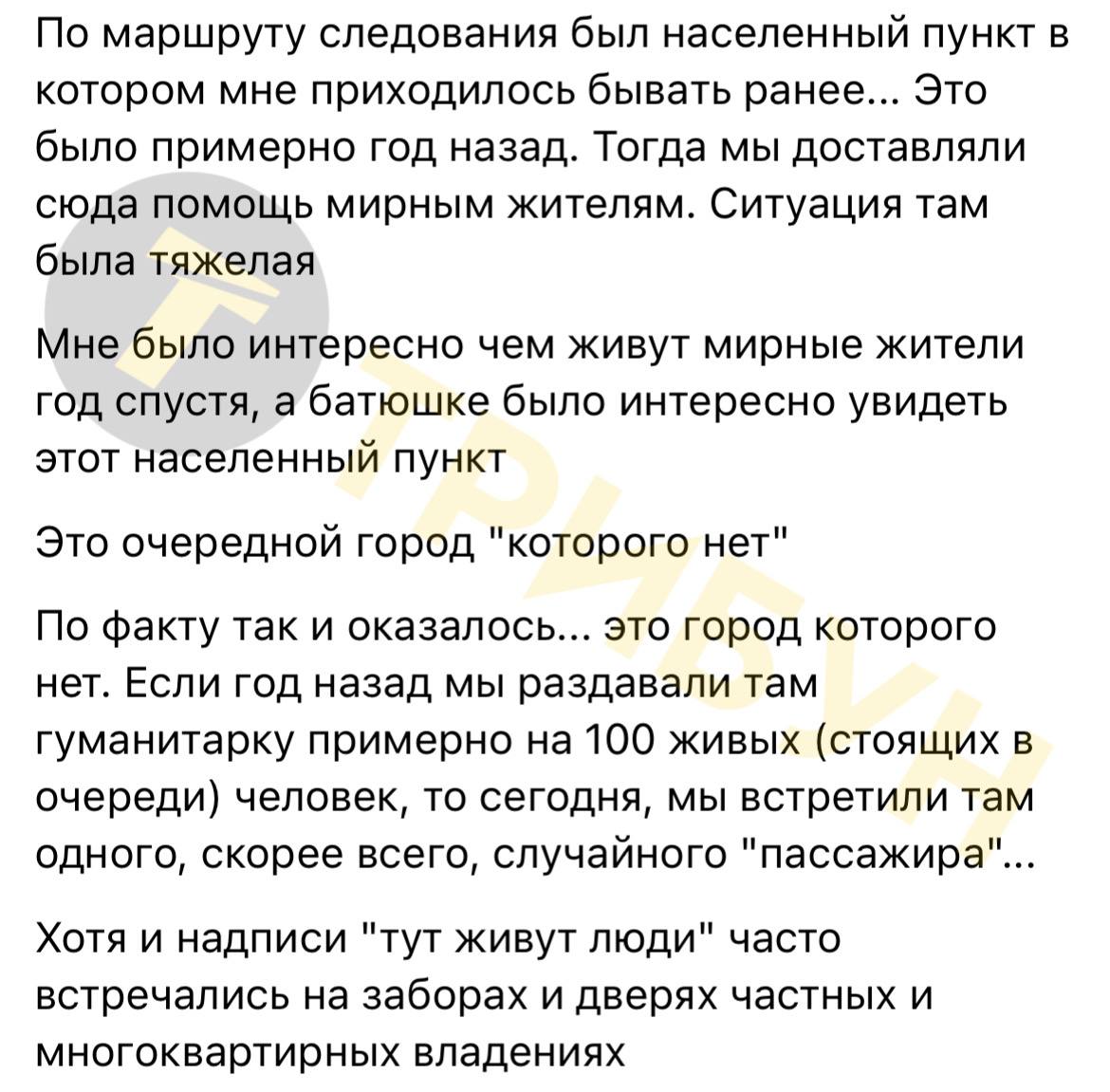 По маршруту следования был населенный пункт в котором мне приходилось бывать ранее... Это было примерно год назад. Тогда мы доставляли сюда помощь мирным жителям. Ситуация там была тяжелая

Мне было интересно чем живут мирные жители год спустя, а батюшке было интересно увидеть этот населенный пункт

Это очередной город "которого нет"

По факту так и оказалось... это город которого нет. Если год назад мы раздавали там гуманитарку примерно на 100 живых (стоящих в очереди) человек, то сегодня, мы встретили там одного, скорее всего, случайного "пассажира"...

Хотя и надписи "тут живут люди" часто встречались на заборах и дверях частных и многоквартирных владениях

ТРИБУН